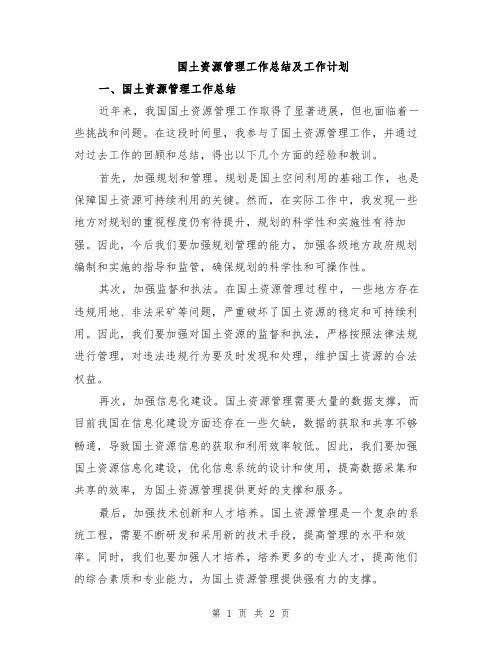 国土资源管理工作总结及工作计划

一、国土资源管理工作总结

近年来，我国国土资源管理工作取得了显著进展，但也面临着一些挑战和问题。在这段时间里，我参与了国土资源管理工作，并通过对过去工作的回顾和总结，得出以下几个方面的经验和教训。

首先，加强规划和管理。规划是国土空间利用的基础工作，也是保障国土资源可持续利用的关键。然而，在实际工作中，我发现一些地方对规划的重视程度仍有待提升，规划的科学性和实施性有待加强。因此，今后我们要加强规划管理的能力，加强各级地方政府规划编制和实施的指导和监管，确保规划的科学性和可操作性。

其次，加强监督和执法。在国土资源管理过程中，一些地方存在违规用地、非法采矿等问题，严重破坏了国土资源的稳定和可持续利用。因此，我们要加强对国土资源的监督和执法，严格按照法律法规进行管理，对违法违规行为要及时发现和处理，维护国土资源的合法权益。

再次，加强信息化建设。国土资源管理需要大量的数据支撑，而目前我国在信息化建设方面还存在一些欠缺，数据的获取和共享不够畅通，导致国土资源信息的获取和利用效率较低。因此，我们要加强国土资源信息化建设，优化信息系统的设计和使用，提高数据采集和共享的效率，为国土资源管理提供更好的支撑和服务。

最后，加强技术创新和人才培养。国土资源管理是一个复杂的系统工程，需要不断研发和采用新的技术手段，提高管理的水平和效率。同时，我们也要加强人才培养，培养更多的专业人才，提高他们的综合素质和专业能力，为国土资源管理提供强有力的支撑。

第 1 页 共 2 页